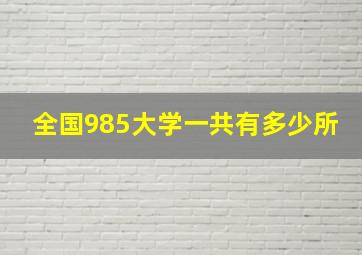 全国985大学一共有多少所